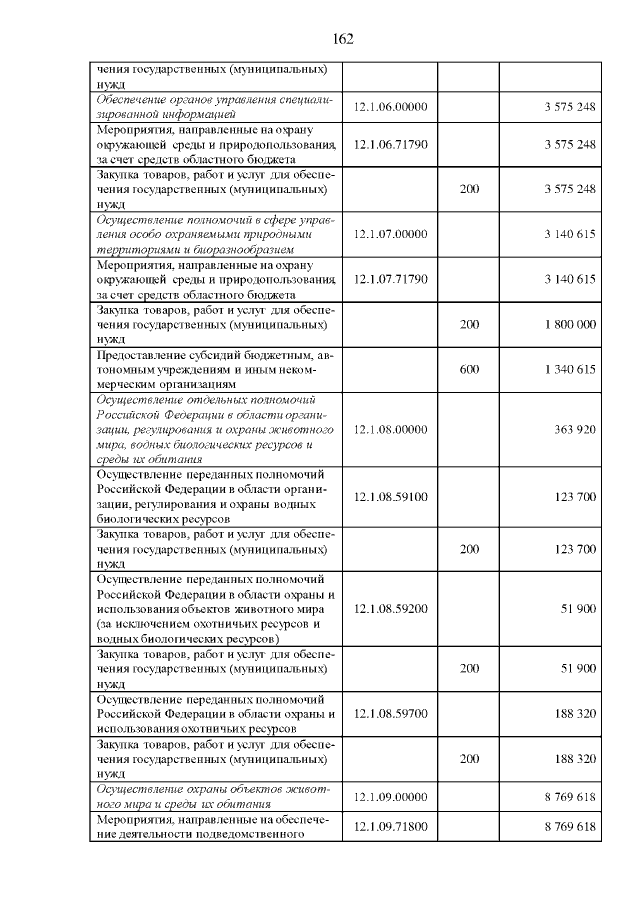 162

| | | | |
|---|---|---|---|
| чения государственных (муниципальных) нужд | | | |
| Обеспечение органов управления специализированной информацией | 12.1.06.00000 | | 3 575 248 |
| Мероприятия, направленные на охрану окружающей среды и природопользования, за счет средств областного бюджета | 12.1.06.71790 | | 3 575 248 |
| Закупка товаров, работ и услуг для обеспечения государственных (муниципальных) нужд | | 200 | 3 575 248 |
| Осуществление полномочий в сфере управления особо охраняемыми природными территориями и биоразнообразием | 12.1.07.00000 | | 3 140 615 |
| Мероприятия, направленные на охрану окружающей среды и природопользования, за счет средств областного бюджета | 12.1.07.71790 | | 3 140 615 |
| Закупка товаров, работ и услуг для обеспечения государственных (муниципальных) нужд | | 200 | 1 800 000 |
| Предоставление субсидий бюджетным, автономным учреждениям и иным некоммерческим организациям | | 600 | 1 340 615 |
| Осуществление отдельных полномочий Российской Федерации в области организации, регулирования и охраны животного мира, водных биологических ресурсов и среды их обитания | 12.1.08.00000 | | 363 920 |
| Осуществление переданных полномочий Российской Федерации в области организации, регулирования и охраны водных биологических ресурсов | 12.1.08.59100 | | 123 700 |
| Закупка товаров, работ и услуг для обеспечения государственных (муниципальных) нужд | | 200 | 123 700 |
| Осуществление переданных полномочий Российской Федерации в области охраны и использования объектов животного мира (за исключением охотничьих ресурсов и водных биологических ресурсов) | 12.1.08.59200 | | 51 900 |
| Закупка товаров, работ и услуг для обеспечения государственных (муниципальных) нужд | | 200 | 51 900 |
| Осуществление переданных полномочий Российской Федерации в области охраны и использования охотничьих ресурсов | 12.1.08.59700 | | 188 320 |
| Закупка товаров, работ и услуг для обеспечения государственных (муниципальных) нужд | | 200 | 188 320 |
| Осуществление охраны объектов животного мира и среды их обитания | 12.1.09.00000 | | 8 769 618 |
| Мероприятия, направленные на обеспечение деятельности подведомственного | 12.1.09.71800 | | 8 769 618 |